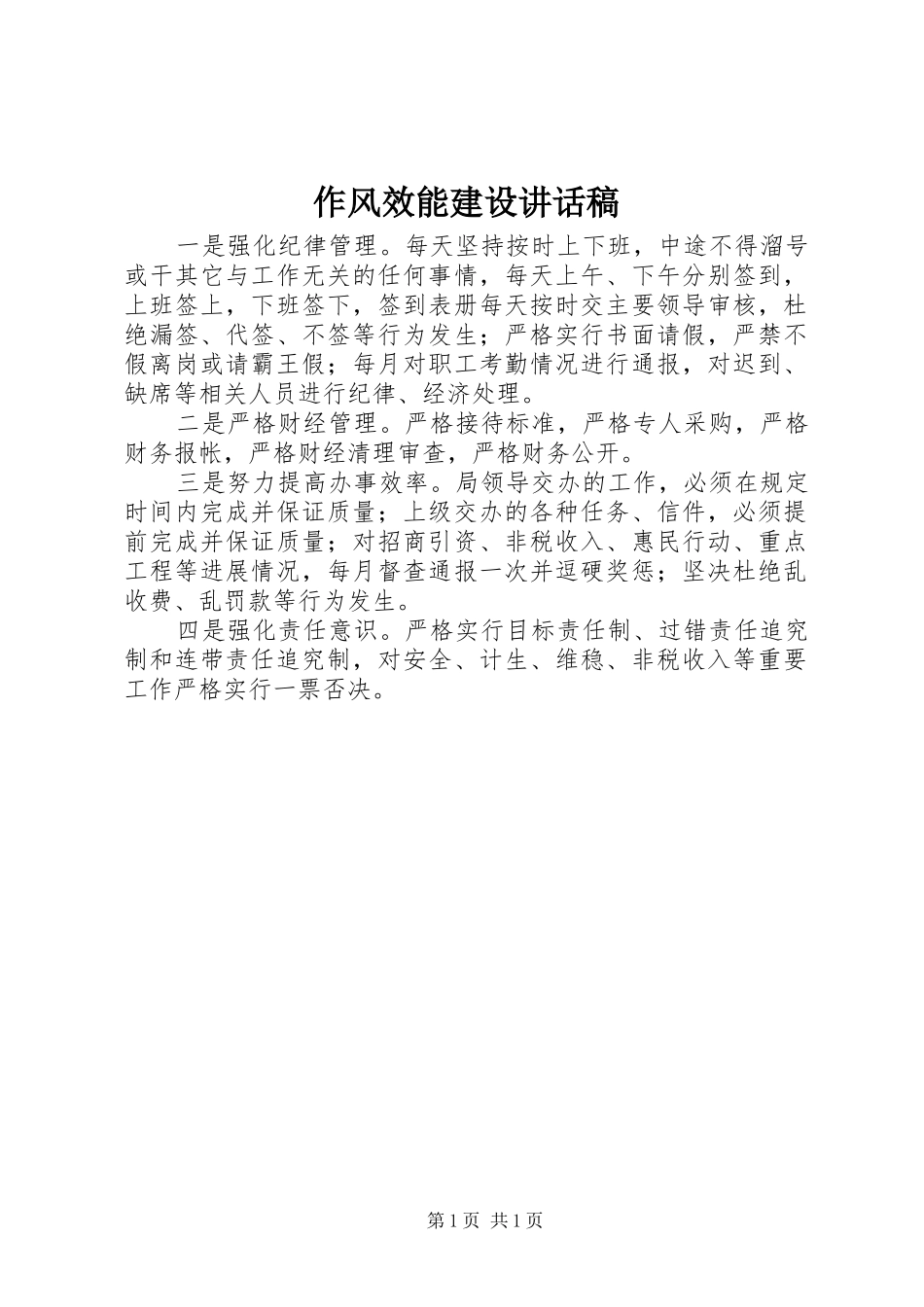 作风效能建设讲话稿

一是强化纪律管理。每天坚持按时上下班，中途不得溜号或干其它与工作无关的任何事情，每天上午、下午分别签到，上班签上，下班签下，签到表册每天按时交主要领导审核，杜绝漏签、代签、不签等行为发生；严格实行书面请假，严禁不假离岗或请霸王假；每月对职工考勤情况进行通报，对迟到、缺席等相关人员进行纪律、经济处理。

二是严格财经管理。严格接待标准，严格专人采购，严格财务报帐，严格财经清理审查，严格财务公开。

三是努力提高办事效率。局领导交办的工作，必须在规定时间内完成并保证质量；上级交办的各种任务、信件，必须提前完成并保证质量；对招商引资、非税收入、惠民行动、重点工程等进展情况，每月督查通报一次并逗硬奖惩；坚决杜绝乱收费、乱罚款等行为发生。

四是强化责任意识。严格实行目标责任制、过错责任追究制和连带责任追究制，对安全、计生、维稳、非税收入等重要工作严格实行一票否决。

第1页 共1页